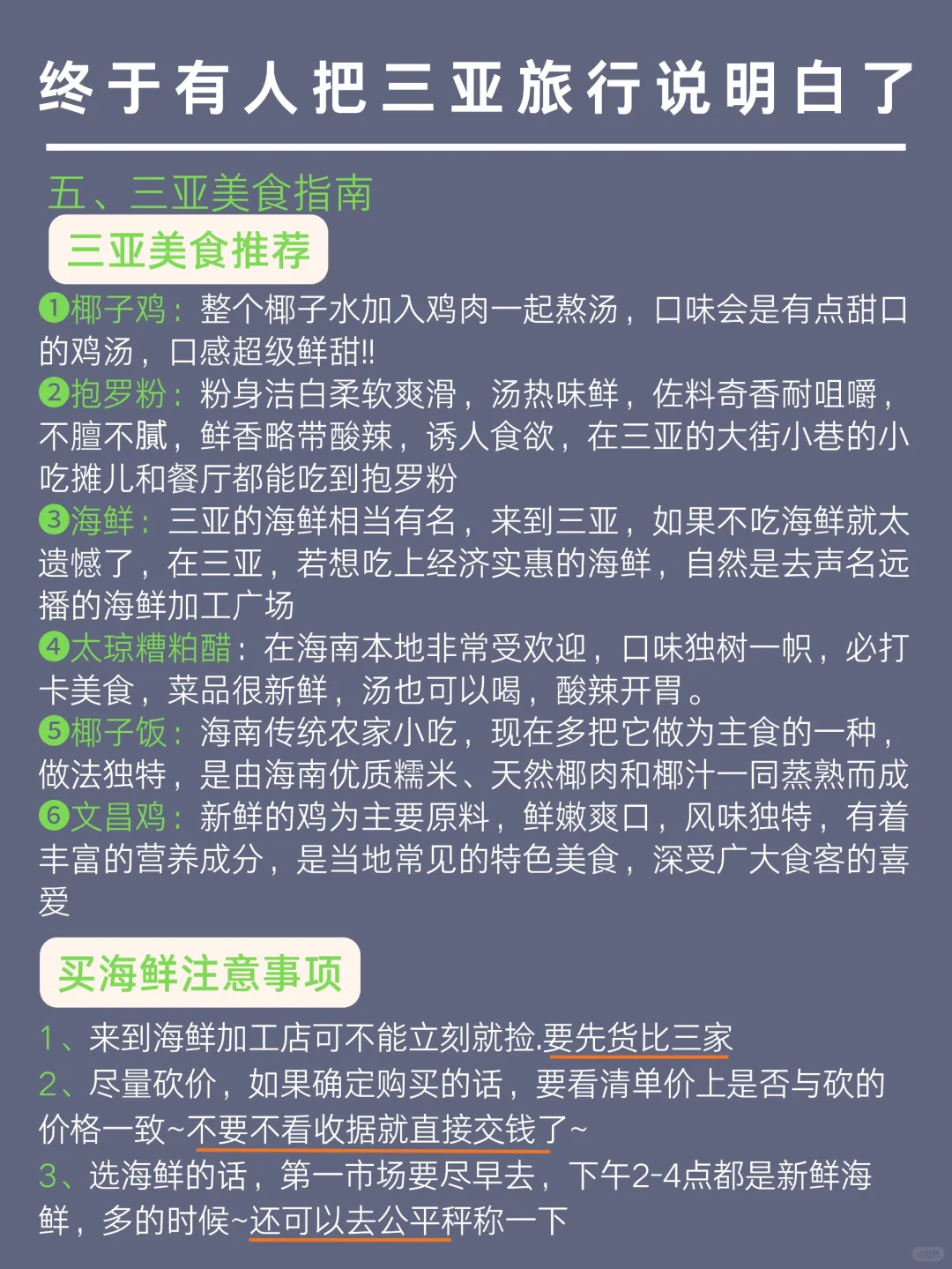 终于有人把三亚旅行说明白了

五、三亚美食指南

三亚美食推荐

❶椰子鸡：整个椰子水加入鸡肉一起熬汤，口味会是有点甜口的鸡汤，口感超级鲜甜!!
❷抱罗粉：粉身洁白柔软爽滑，汤热味鲜，佐料奇香耐咀嚼，不膻不腻，鲜香略带酸辣，诱人食欲，在三亚的大街小巷的小吃摊儿和餐厅都能吃到抱罗粉
❸海鲜：三亚的海鲜相当有名，来到三亚，如果不吃海鲜就太遗憾了，在三亚，若想吃上经济实惠的海鲜，自然是去声名远播的海鲜加工广场
❹太琼糟粕醋：在海南本地非常受欢迎，口味独树一帜，必打卡美食，菜品很新鲜，汤也可以喝，酸辣开胃。
❺椰子饭：海南传统农家小吃，现在多把它做为主食的一种，做法独特，是由海南优质糯米、天然椰肉和椰汁一同蒸熟而成
❻文昌鸡：新鲜的鸡为主要原料，鲜嫩爽口，风味独特，有着丰富的营养成分，是当地常见的特色美食，深受广大食客的喜爱

买海鲜注意事项

1、来到海鲜加工店可不能立刻就捡.要先货比三家
2、尽量砍价，如果确定购买的话，要看清单价上是否与砍的价格一致~不要不看收据就直接交钱了~
3、选海鲜的话，第一市场要尽早去，下午2-4点都是新鲜海鲜，多的时候~还可以去公平秤称一下